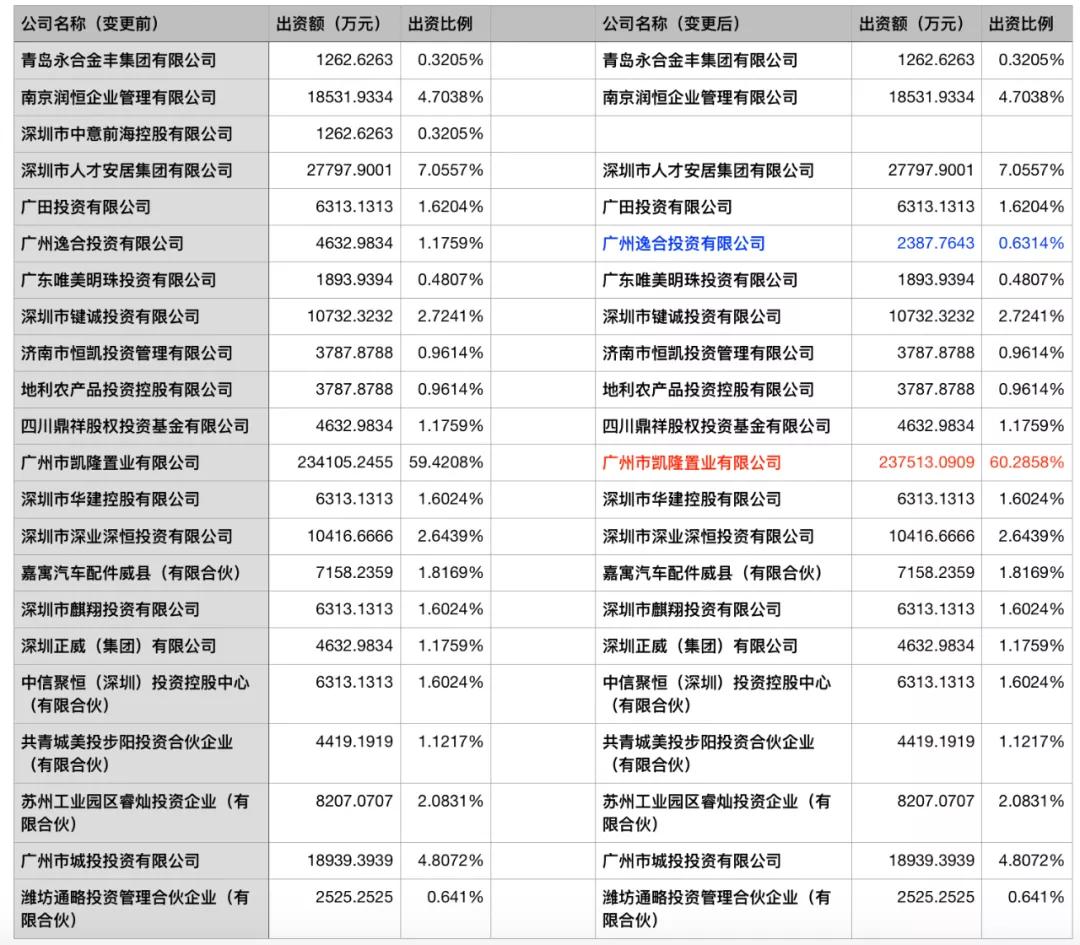 | 公司名称（变更前） | 出资额（万元） | 出资比例 | | 公司名称（变更后） | 出资额（万元） | 出资比例 |
|---|---|---|---|---|---|---|
| 青岛永合金丰集团有限公司 | 1262.6263 | 0.3205% | | 青岛永合金丰集团有限公司 | 1262.6263 | 0.3205% |
| 南京润恒企业管理有限公司 | 18531.9334 | 4.7038% | | 南京润恒企业管理有限公司 | 18531.9334 | 4.7038% |
| 深圳市中意前海控股有限公司 | 1262.6263 | 0.3205% | | | | |
| 深圳市人才安居集团有限公司 | 27797.9001 | 7.0557% | | 深圳市人才安居集团有限公司 | 27797.9001 | 7.0557% |
| 广田投资有限公司 | 6313.1313 | 1.6204% | | 广田投资有限公司 | 6313.1313 | 1.6204% |
| 广州逸合投资有限公司 | 4632.9834 | 1.1759% | | 广州逸合投资有限公司 | 2387.7643 | 0.6314% |
| 广东唯美明珠投资有限公司 | 1893.9394 | 0.4807% | | 广东唯美明珠投资有限公司 | 1893.9394 | 0.4807% |
| 深圳市键诚投资有限公司 | 10732.3232 | 2.7241% | | 深圳市键诚投资有限公司 | 10732.3232 | 2.7241% |
| 济南市恒凯投资管理有限公司 | 3787.8788 | 0.9614% | | 济南市恒凯投资管理有限公司 | 3787.8788 | 0.9614% |
| 地利农产品投资控股有限公司 | 3787.8788 | 0.9614% | | 地利农产品投资控股有限公司 | 3787.8788 | 0.9614% |
| 四川鼎祥股权投资基金有限公司 | 4632.9834 | 1.1759% | | 四川鼎祥股权投资基金有限公司 | 4632.9834 | 1.1759% |
| 广州市凯隆置业有限公司 | 234105.2455 | 59.4208% | | 广州市凯隆置业有限公司 | 237513.0909 | 60.2858% |
| 深圳市华建控股有限公司 | 6313.1313 | 1.6024% | | 深圳市华建控股有限公司 | 6313.1313 | 1.6024% |
| 深圳市深业深恒投资有限公司 | 10416.6666 | 2.6439% | | 深圳市深业深恒投资有限公司 | 10416.6666 | 2.6439% |
| 嘉寓汽车配件威县（有限合伙） | 7158.2359 | 1.8169% | | 嘉寓汽车配件威县（有限合伙） | 7158.2359 | 1.8169% |
| 深圳市麒翔投资有限公司 | 6313.1313 | 1.6024% | | 深圳市麒翔投资有限公司 | 6313.1313 | 1.6024% |
| 深圳正威（集团）有限公司 | 4632.9834 | 1.1759% | | 深圳正威（集团）有限公司 | 4632.9834 | 1.1759% |
| 中信聚恒（深圳）投资控股中心（有限合伙） | 6313.1313 | 1.6024% | | 中信聚恒（深圳）投资控股中心（有限合伙） | 6313.1313 | 1.6024% |
| 共青城美投步阳投资合伙企业（有限合伙） | 4419.1919 | 1.1217% | | 共青城美投步阳投资合伙企业（有限合伙） | 4419.1919 | 1.1217% |
| 苏州工业园区睿灿投资企业（有限合伙） | 8207.0707 | 2.0831% | | 苏州工业园区睿灿投资企业（有限合伙） | 8207.0707 | 2.0831% |
| 广州市城投投资有限公司 | 18939.3939 | 4.8072% | | 广州市城投投资有限公司 | 18939.3939 | 4.8072% |
| 潍坊通略投资管理合伙企业（有限合伙） | 2525.2525 | 0.641% | | 潍坊通略投资管理合伙企业（有限合伙） | 2525.2525 | 0.641% |